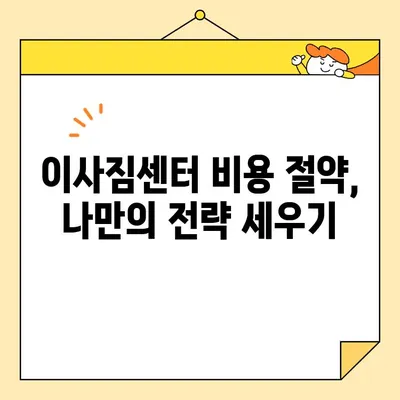 이사짐센터 비용 절약, 나만의 전략 세우기